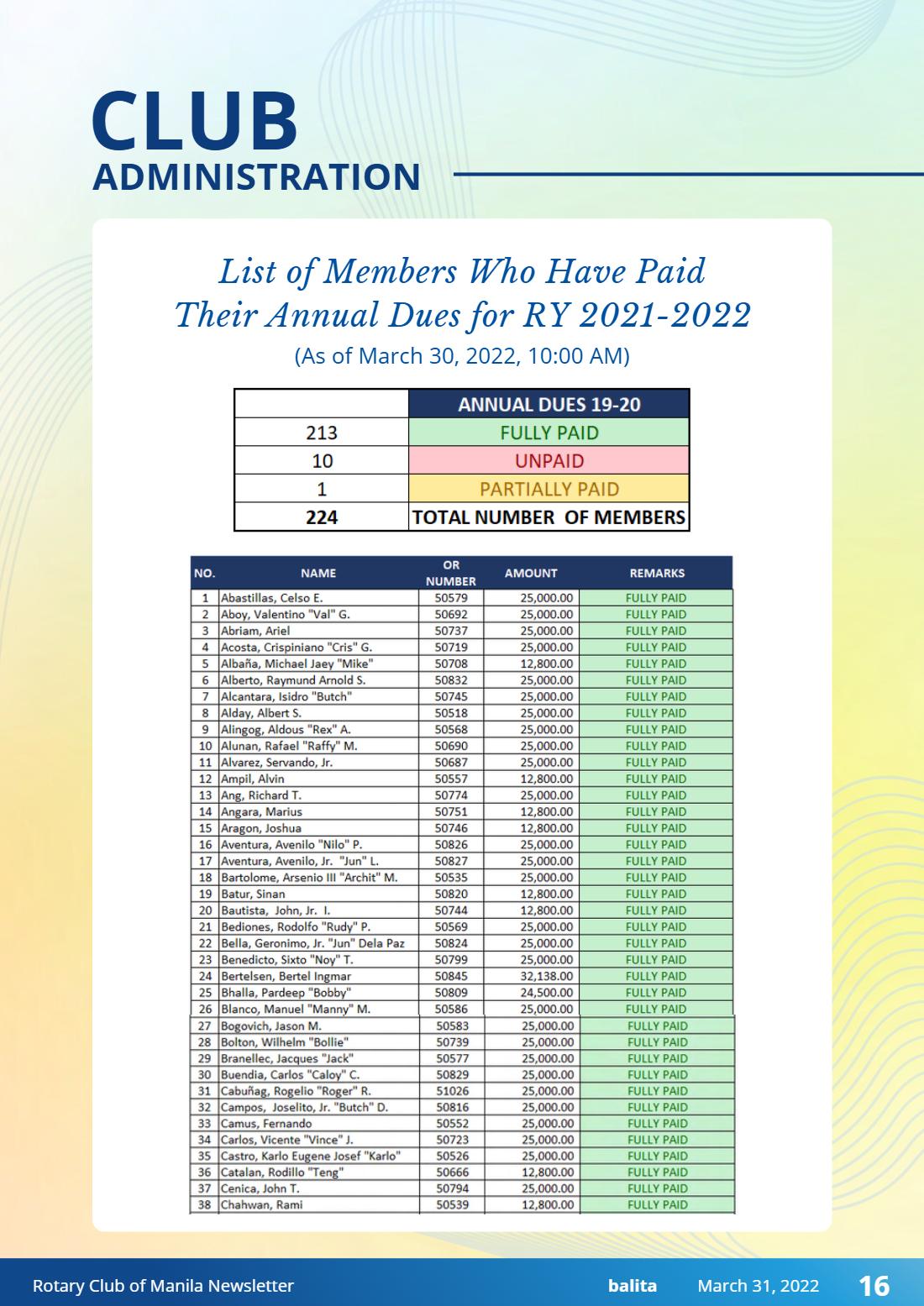 CLUB
ADMINISTRATION

List of Members Who Have Paid Their Annual Dues for RY 2021-2022

(As of March 30, 2022, 10:00 AM)

|  | ANNUAL DUES 19-20 |
|---|---|
| 213 | FULLY PAID |
| 10 | UNPAID |
| 1 | PARTIALLY PAID |
| 224 | TOTAL NUMBER OF MEMBERS |

| NO. | NAME | OR NUMBER | AMOUNT | REMARKS |
|---|---|---|---|---|
| 1 | Abastillas, Celso E. | 50579 | 25,000.00 | FULLY PAID |
| 2 | Aboy, Valentino "Val" G. | 50692 | 25,000.00 | FULLY PAID |
| 3 | Abriam, Ariel | 50737 | 25,000.00 | FULLY PAID |
| 4 | Acosta, Crispiniano "Cris" G. | 50719 | 25,000.00 | FULLY PAID |
| 5 | Albaña, Michael Jaey "Mike" | 50708 | 12,800.00 | FULLY PAID |
| 6 | Alberto, Raymund Arnold S. | 50832 | 25,000.00 | FULLY PAID |
| 7 | Alcantara, Isidro "Butch" | 50745 | 25,000.00 | FULLY PAID |
| 8 | Alday, Albert S. | 50518 | 25,000.00 | FULLY PAID |
| 9 | Alingog, Aldous "Rex" A. | 50568 | 25,000.00 | FULLY PAID |
| 10 | Alunan, Rafael "Raffy" M. | 50690 | 25,000.00 | FULLY PAID |
| 11 | Alvarez, Servando, Jr. | 50687 | 25,000.00 | FULLY PAID |
| 12 | Ampil, Alvin | 50557 | 12,800.00 | FULLY PAID |
| 13 | Ang, Richard T. | 50774 | 25,000.00 | FULLY PAID |
| 14 | Angara, Marius | 50751 | 12,800.00 | FULLY PAID |
| 15 | Aragon, Joshua | 50746 | 12,800.00 | FULLY PAID |
| 16 | Aventura, Avenilo "Nilo" P. | 50826 | 25,000.00 | FULLY PAID |
| 17 | Aventura, Avenilo, Jr. "Jun" L. | 50827 | 25,000.00 | FULLY PAID |
| 18 | Bartolome, Arsenio III "Archit" M. | 50535 | 25,000.00 | FULLY PAID |
| 19 | Batur, Sinan | 50820 | 12,800.00 | FULLY PAID |
| 20 | Bautista, John, Jr. I. | 50744 | 12,800.00 | FULLY PAID |
| 21 | Bediones, Rodolfo "Rudy" P. | 50569 | 25,000.00 | FULLY PAID |
| 22 | Bella, Geronimo, Jr. "Jun" Dela Paz | 50824 | 25,000.00 | FULLY PAID |
| 23 | Benedicto, Sixto "Noy" T. | 50799 | 25,000.00 | FULLY PAID |
| 24 | Bertelsen, Bertel Ingmar | 50845 | 32,138.00 | FULLY PAID |
| 25 | Bhalla, Pardeep "Bobby" | 50809 | 24,500.00 | FULLY PAID |
| 26 | Blanco, Manuel "Manny" M. | 50586 | 25,000.00 | FULLY PAID |
| 27 | Bogovich, Jason M. | 50583 | 25,000.00 | FULLY PAID |
| 28 | Bolton, Wilhelm "Bollie" | 50739 | 25,000.00 | FULLY PAID |
| 29 | Branellec, Jacques "Jack" | 50577 | 25,000.00 | FULLY PAID |
| 30 | Buendia, Carlos "Caloy" C. | 50829 | 25,000.00 | FULLY PAID |
| 31 | Cabuñag, Rogelio "Roger" R. | 51026 | 25,000.00 | FULLY PAID |
| 32 | Campos, Joselito, Jr. "Butch" D. | 50816 | 25,000.00 | FULLY PAID |
| 33 | Camus, Fernando | 50552 | 25,000.00 | FULLY PAID |
| 34 | Carlos, Vicente "Vince" J. | 50723 | 25,000.00 | FULLY PAID |
| 35 | Castro, Karlo Eugene Josef "Karlo" | 50526 | 25,000.00 | FULLY PAID |
| 36 | Catalan, Rodillo "Teng" | 50666 | 12,800.00 | FULLY PAID |
| 37 | Cenica, John T. | 50794 | 25,000.00 | FULLY PAID |
| 38 | Chahwan, Rami | 50539 | 12,800.00 | FULLY PAID |

Rotary Club of Manila Newsletter balita March 31, 2022 16